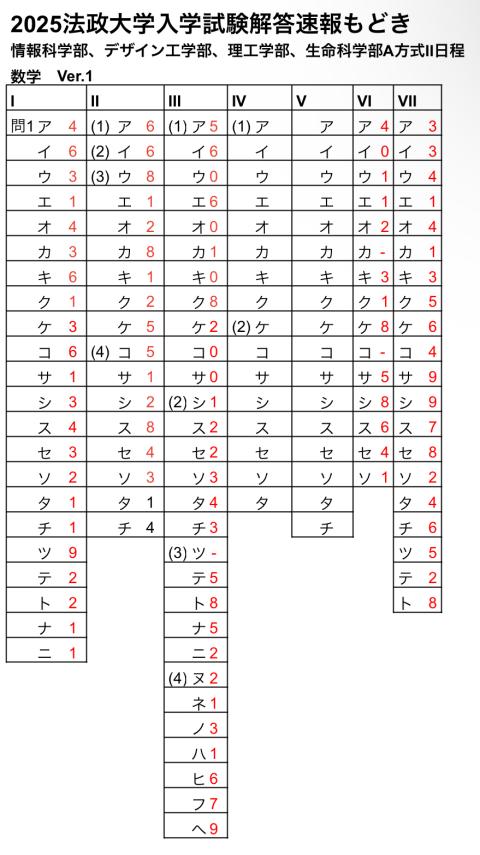 2025法政大学入学試験解答速報もどき
情報科学部、デザイン工学部、理工学部、生命科学部A方式II日程
数学　Ver.1

| I | II | III | IV | V | VI | VII |
|---|---|---|---|---|---|---|
| 問1 ア 4 | (1) ア 6 | (1) ア 5 | (1) ア | ア | ア 4 | ア 3 |
| イ 6 | (2) イ 6 | イ 6 | イ | イ | イ 0 | イ 3 |
| ウ 3 | (3) ウ 8 | ウ 0 | ウ | ウ | ウ 1 | ウ 4 |
| エ 1 | エ 1 | エ 6 | エ | エ | エ 1 | エ 1 |
| オ 4 | オ 2 | オ 0 | オ | オ | オ 2 | オ 4 |
| カ 3 | カ 8 | カ 1 | カ | カ | カ - | カ 1 |
| キ 6 | キ 1 | キ 0 | キ | キ | キ 3 | キ 3 |
| ク 1 | ク 2 | ク 8 | ク | ク | ク 1 | ク 5 |
| ケ 3 | ケ 5 | ケ 2 | (2) ケ | ケ | ケ 8 | ケ 6 |
| コ 6 | (4) コ 5 | コ 0 | コ | コ | コ - | コ 4 |
| サ 1 | サ 1 | サ 0 | サ | サ | サ 5 | サ 9 |
| シ 3 | シ 2 | (2) シ 1 | シ | シ | シ 8 | シ 9 |
| ス 4 | ス 8 | ス 2 | ス | ス | ス 6 | ス 7 |
| セ 3 | セ 4 | セ 2 | セ | セ | セ 4 | セ 8 |
| ソ 2 | ソ 3 | ソ 3 | ソ | ソ | ソ 1 | ソ 2 |
| タ 1 | タ 1 | タ 4 | タ | タ | | タ 4 |
| チ 1 | チ 4 | チ 3 | | チ | | チ 6 |
| ツ 9 | | (3) ツ - | | | | ツ 5 |
| テ 2 | | テ 5 | | | | テ 2 |
| ト 2 | | ト 8 | | | | ト 8 |
| ナ 1 | | ナ 5 | | | | |
| ニ 1 | | ニ 2 | | | | |
| | | (4) ヌ 2 | | | | |
| | | ネ 1 | | | | |
| | | ノ 3 | | | | |
| | | ハ 1 | | | | |
| | | ヒ 6 | | | | |
| | | フ 7 | | | | |
| | | ヘ 9 | | | | |